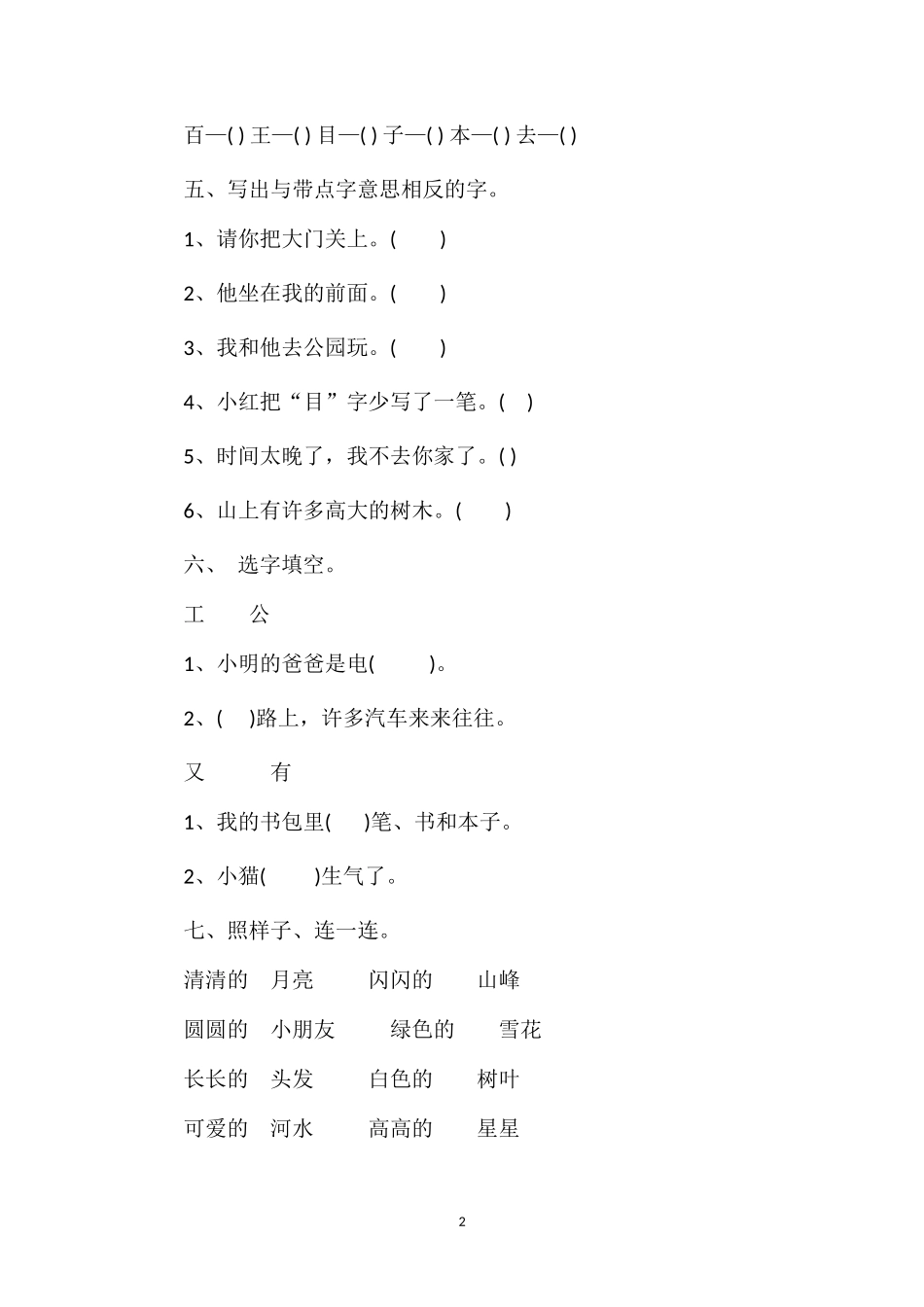 百—( ) 王—( ) 目—( ) 子—( ) 本—( ) 去—( )

五、写出与带点字意思相反的字。

1、请你把大门关上。(　　)

2、他坐在我的前面。(　　)

3、我和他去公园玩。(　　)

4、小红把“目”字少写了一笔。(　)

5、时间太晚了，我不去你家了。( )

6、山上有许多高大的树木。(　　)

六、 选字填空。

工　　公

1、小明的爸爸是电(　　)。

2、(　)路上，许多汽车来来往往。

又　　有

1、我的书包里(　)笔、书和本子。

2、小猫(　　)生气了。

七、照样子、连一连。

清清的　月亮　　闪闪的　　山峰

圆圆的　小朋友　　绿色的　　雪花

长长的　头发　　白色的　　树叶

可爱的　河水　　高高的　　星星

2